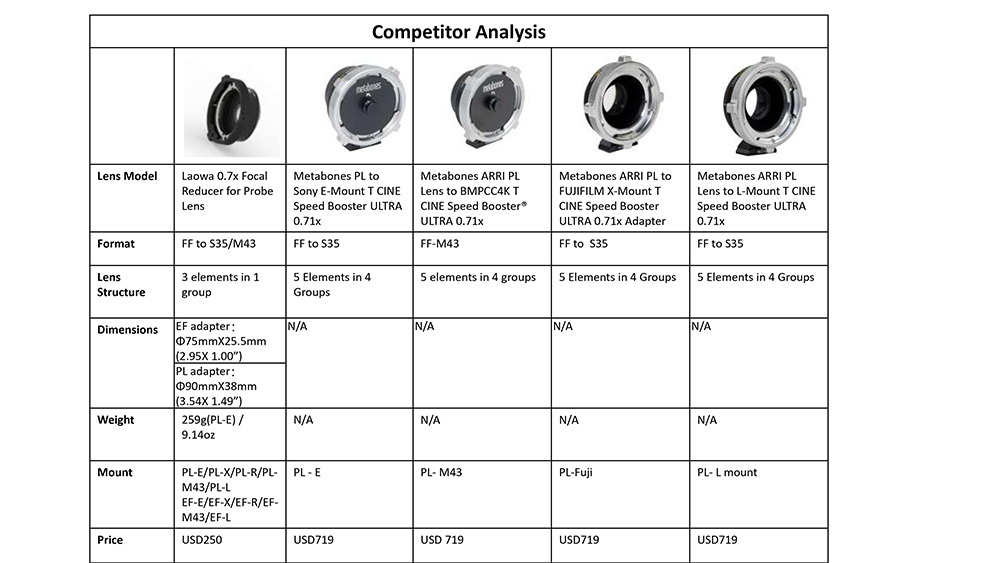 Competitor Analysis

| | | metabones | metabones | | |
|---|---|---|---|---|---|
| Lens Model | Laowa 0.7x Focal Reducer for Probe Lens | Metabones PL to Sony E-Mount T CINE Speed Booster ULTRA 0.71x | Metabones ARRI PL Lens to BMPCC4K T CINE Speed Booster® ULTRA 0.71x | Metabones ARRI PL to FUJIFILM X-Mount T CINE Speed Booster ULTRA 0.71x Adapter | Metabones ARRI PL Lens to L-Mount T CINE Speed Booster ULTRA 0.71x |
| Format | FF to S35/M43 | FF to S35 | FF-M43 | FF to S35 | FF to S35 |
| Lens Structure | 3 elements in 1 group | 5 Elements in 4 Groups | 5 elements in 4 groups | 5 Elements in 4 Groups | 5 Elements in 4 Groups |
| Dimensions | EF adapter: Φ75mmX25.5mm (2.95X 1.00") PL adapter: Φ90mmX38mm (3.54X 1.49") | N/A | N/A | N/A | N/A |
| Weight | 259g(PL-E) / 9.14oz | N/A | N/A | N/A | N/A |
| Mount | PL-E/PL-X/PL-R/PL-M43/PL-L EF-E/EF-X/EF-R/EF-M43/EF-L | PL - E | PL- M43 | PL-Fuji | PL- L mount |
| Price | USD250 | USD719 | USD 719 | USD719 | USD719 |